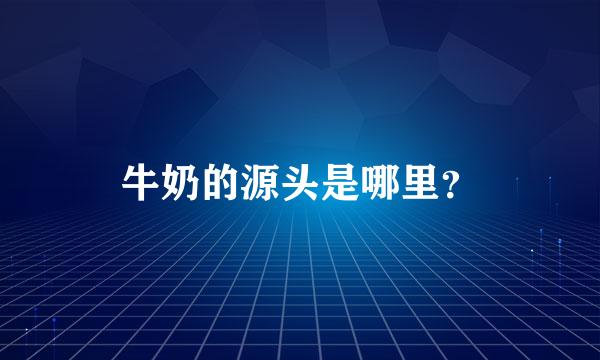 牛奶的源头是哪里？